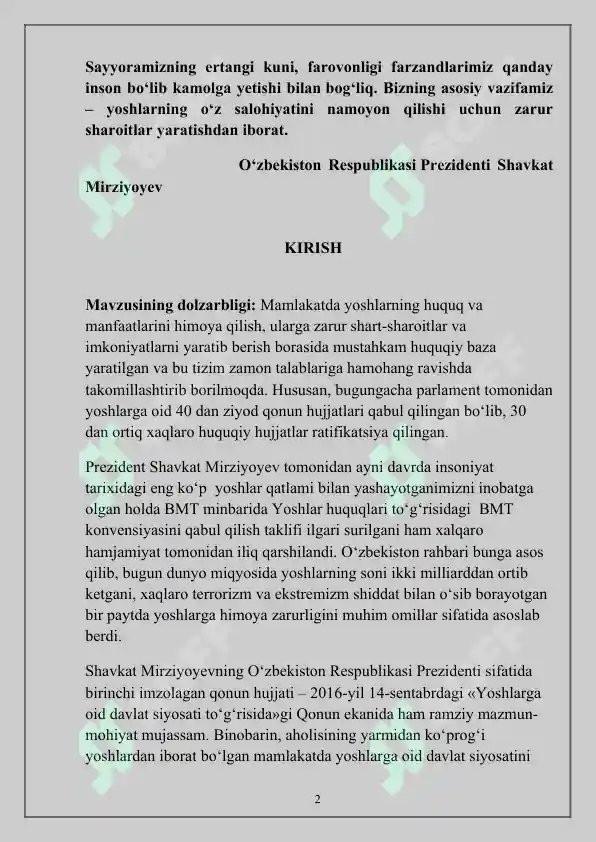 Sayyoramizning ertangi kuni, farovonligi farzandlarimiz qanday inson bo‘lib kamolga yetishi bilan bog‘liq. Bizning asosiy vazifamiz – yoshlarning o‘z salohiyatini namoyon qilishi uchun zarur sharoitlar yaratishdan iborat.

O‘zbekiston Respublikasi Prezidenti Shavkat Mirziyoyev

KIRISH

Mavzusining dolzarbligi: Mamlakatda yoshlarning huquq va manfaatlarini himoya qilish, ularga zarur shart-sharoitlar va imkoniyatlarni yaratib berish borasida mustahkam huquqiy baza yaratilgan va bu tizim zamon talablariga hamohang ravishda takomillashtirib borilmoqda. Hususan, bugungacha parlament tomonidan yoshlarga oid 40 dan ziyod qonun hujjatlari qabul qilingan bo‘lib, 30 dan ortiq xaqlaro huquqiy hujjatlar ratifikatsiya qilingan.

Prezident Shavkat Mirziyoyev tomonidan ayni davrda insoniyat tarixidagi eng ko‘p yoshlar qatlami bilan yashayotganimizni inobatga olgan holda BMT minbarida Yoshlar huquqlari to‘g‘risidagi BMT konvensiyasini qabul qilish taklifi ilgari surilgani ham xalqaro hamjamiyat tomonidan iliq qarshilandi. O‘zbekiston rahbari bunga asos qilib, bugun dunyo miqyosida yoshlarning soni ikki milliarddan ortib ketgani, xaqlaro terrorizm va ekstremizm shiddat bilan o‘sib borayotgan bir paytda yoshlarga himoya zarurligini muhim omillar sifatida asoslab berdi.

Shavkat Mirziyoyevning O‘zbekiston Respublikasi Prezidenti sifatida birinchi imzolagan qonun hujjati – 2016-yil 14-sentabrdagi «Yoshlarga oid davlat siyosati to‘g‘risida»gi Qonun ekanida ham ramziy mazmun-mohiyat mujassam. Binobarin, aholisining yarmidan ko‘prog‘i yoshlardan iborat bo‘lgan mamlakatda yoshlarga oid davlat siyosatini

2